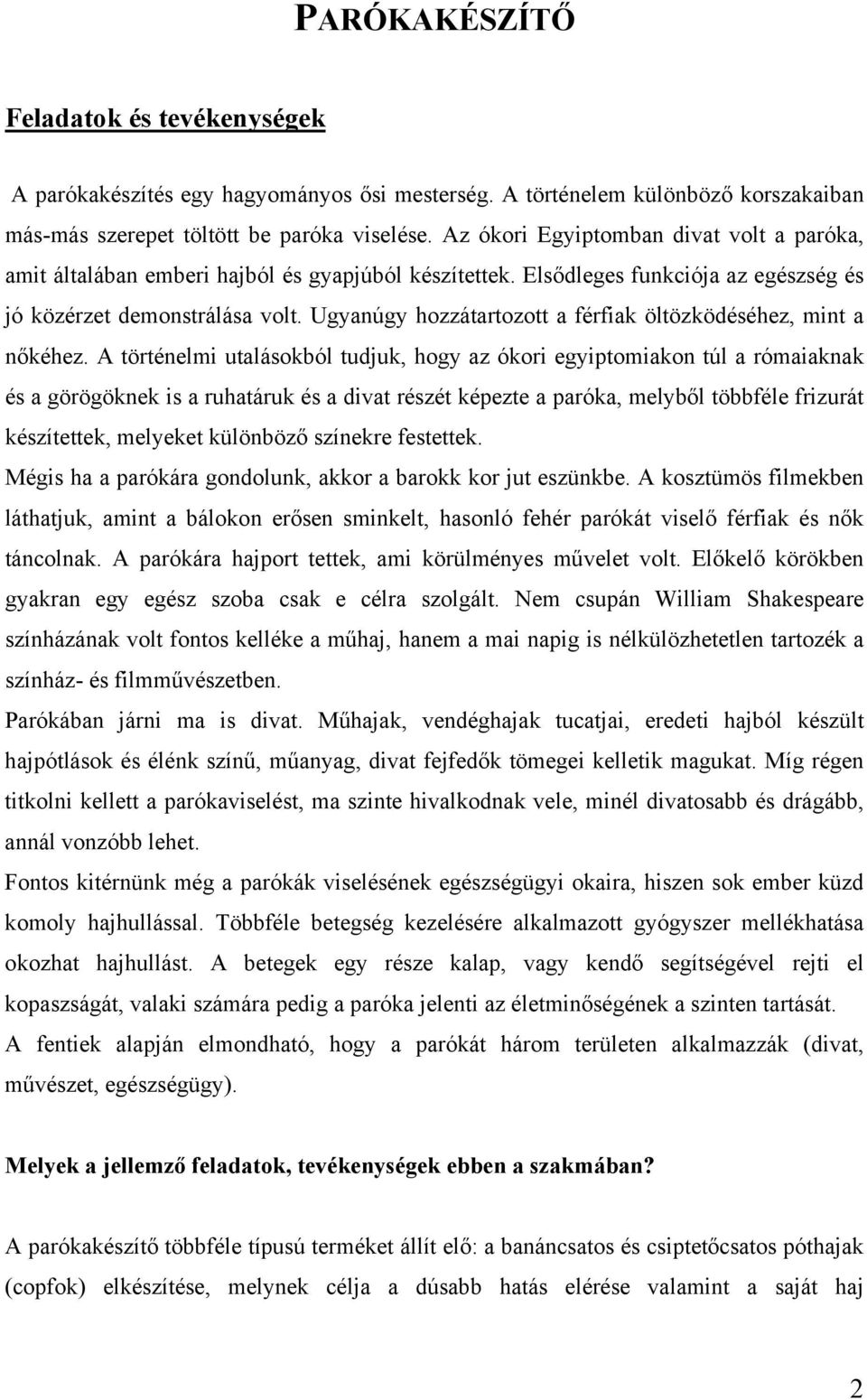 PARÓKAKÉSZÍTŐ

Feladatok és tevékenységek

A parókakészítés egy hagyományos ősi mesterség. A történelem különböző korszakaiban más-más szerepet töltött be paróka viselése. Az ókori Egyiptomban divat volt a paróka, amit általában emberi hajból és gyapjúból készítettek. Elsődleges funkciója az egészség és jó közérzet demonstrálása volt. Ugyanúgy hozzátartozott a férfiak öltözködéséhez, mint a nőkéhez. A történelmi utalásokból tudjuk, hogy az ókori egyiptomiakon túl a rómaiaknak és a görögöknek is a ruhatáruk és a divat részét képezte a paróka, melyből többféle frizurát készítettek, melyeket különböző színekre festettek.

Mégis ha a parókára gondolunk, akkor a barokk kor jut eszünkbe. A kosztümös filmekben láthatjuk, amint a bálokon erősen sminkelt, hasonló fehér parókát viselő férfiak és nők táncolnak. A parókára hajport tettek, ami körülményes művelet volt. Előkelő körökben gyakran egy egész szoba csak e célra szolgált. Nem csupán William Shakespeare színházának volt fontos kelléke a műhaj, hanem a mai napig is nélkülözhetetlen tartozék a színház- és filmművészetben.

Parókában járni ma is divat. Műhajak, vendéghajak tucatjai, eredeti hajból készült hajpótlások és élénk színű, műanyag, divat fejfedők tömegei kelletik magukat. Míg régen titkolni kellett a parókaviselést, ma szinte hivalkodnak vele, minél divatosabb és drágább, annál vonzóbb lehet.

Fontos kitérnünk még a parókák viselésének egészségügyi okaira, hiszen sok ember küzd komoly hajhullással. Többféle betegség kezelésére alkalmazott gyógyszer mellékhatása okozhat hajhullást. A betegek egy része kalap, vagy kendő segítségével rejti el kopaszságát, valaki számára pedig a paróka jelenti az életminőségének a szinten tartását.

A fentiek alapján elmondható, hogy a parókát három területen alkalmazzák (divat, művészet, egészségügy).

Melyek a jellemző feladatok, tevékenységek ebben a szakmában?

A parókakészítő többféle típusú terméket állít elő: a banáncsatos és csiptetőcsatos póthajak (copfok) elkészítése, melynek célja a dúsabb hatás elérése valamint a saját haj

2